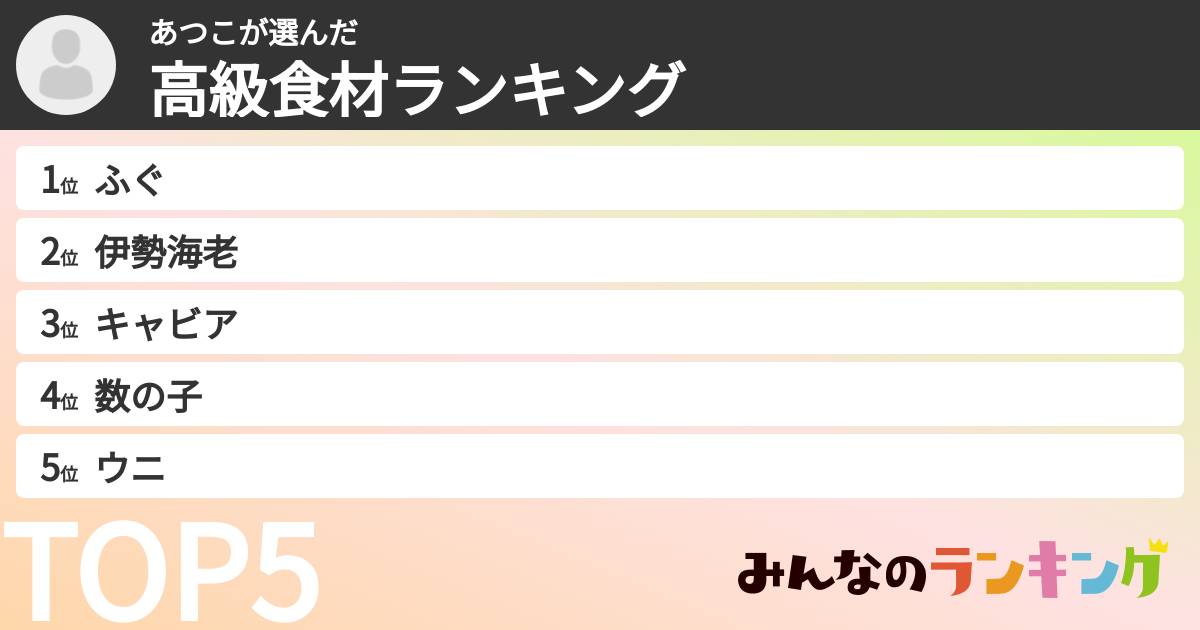 あつこが選んだ
高級食材ランキング

1位 ふぐ
2位 伊勢海老
3位 キャビア
4位 数の子
5位 ウニ

TOP5

みんなのランキング